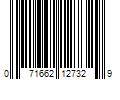 0 71662 12732 9